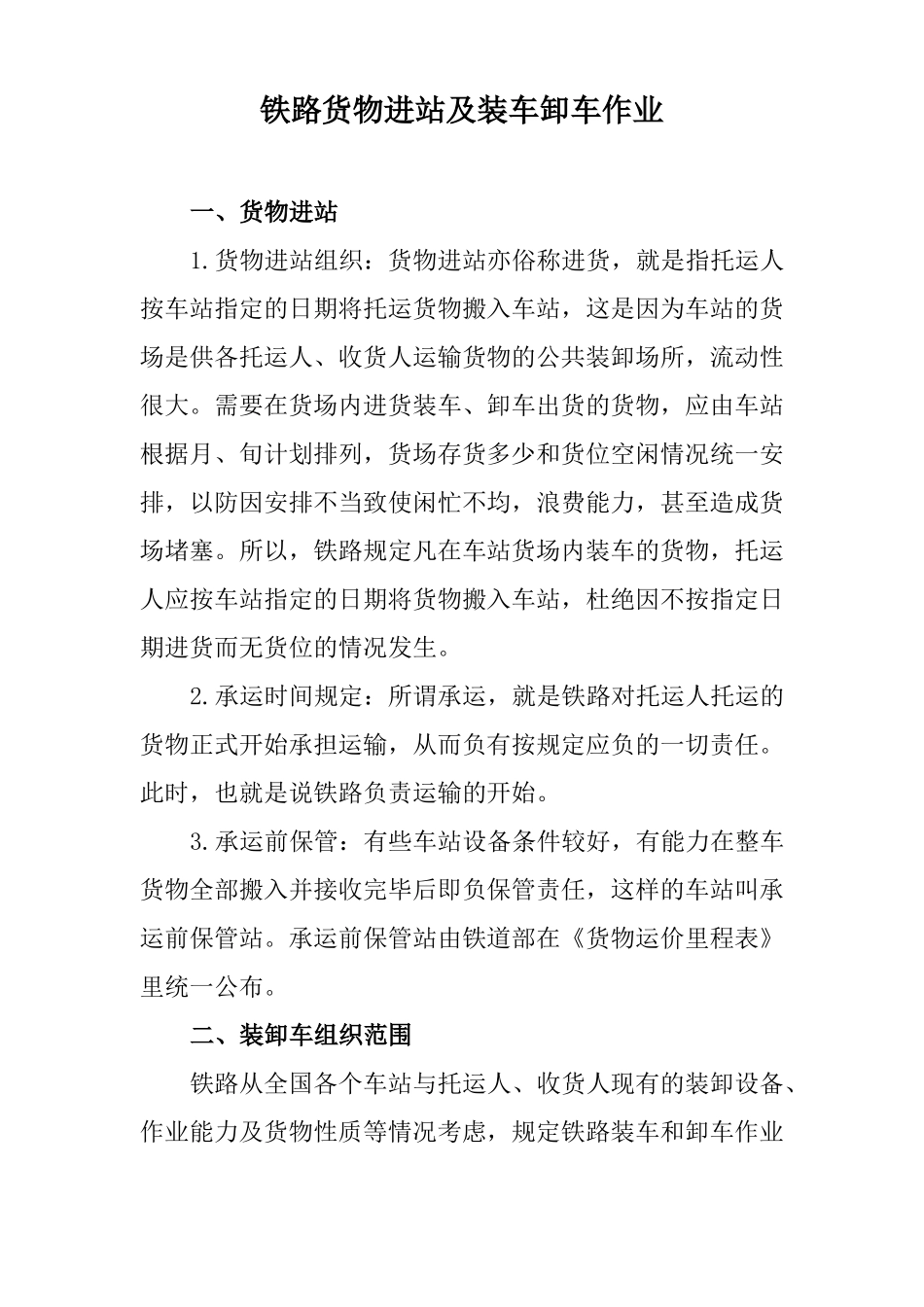 铁路货物进站及装车卸车作业

一、货物进站

1.货物进站组织：货物进站亦俗称进货，就是指托运人按车站指定的日期将托运货物搬入车站，这是因为车站的货场是供各托运人、收货人运输货物的公共装卸场所，流动性很大。需要在货场内进货装车、卸车出货的货物，应由车站根据月、旬计划排列，货场存货多少和货位空闲情况统一安排，以防因安排不当致使闲忙不均，浪费能力，甚至造成货场堵塞。所以，铁路规定凡在车站货场内装车的货物，托运人应按车站指定的日期将货物搬入车站，杜绝因不按指定日期进货而无货位的情况发生。

2.承运时间规定：所谓承运，就是铁路对托运人托运的货物正式开始承担运输，从而负有按规定应负的一切责任。此时，也就是说铁路负责运输的开始。

3.承运前保管：有些车站设备条件较好，有能力在整车货物全部搬入并接收完毕后即负保管责任，这样的车站叫承运前保管站。承运前保管站由铁道部在《货物运价里程表》里统一公布。

二、装卸车组织范围

铁路从全国各个车站与托运人、收货人现有的装卸设备、作业能力及货物性质等情况考虑，规定铁路装车和卸车作业